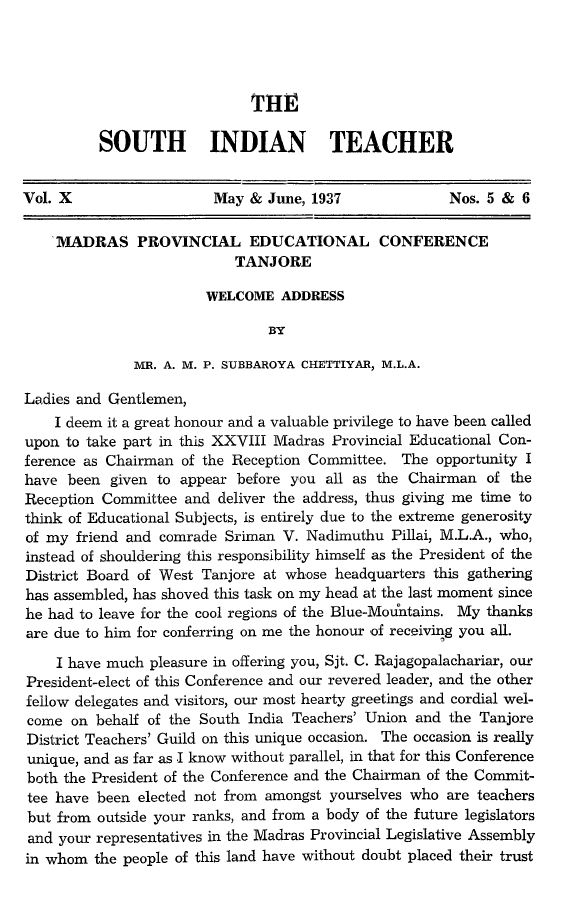 THE
SOUTH INDIAN TEACHER

Vol. X May & June, 1937 Nos. 5 & 6

MADRAS PROVINCIAL EDUCATIONAL CONFERENCE
TANJORE

WELCOME ADDRESS

BY

MR. A. M. P. SUBBAROYA CHETTIYAR, M.L.A.

Ladies and Gentlemen,

I deem it a great honour and a valuable privilege to have been called upon to take part in this XXVIII Madras Provincial Educational Conference as Chairman of the Reception Committee. The opportunity I have been given to appear before you all as the Chairman of the Reception Committee and deliver the address, thus giving me time to think of Educational Subjects, is entirely due to the extreme generosity of my friend and comrade Sriman V. Nadimuthu Pillai, M.L.A., who, instead of shouldering this responsibility himself as the President of the District Board of West Tanjore at whose headquarters this gathering has assembled, has shoved this task on my head at the last moment since he had to leave for the cool regions of the Blue-Mountains. My thanks are due to him for conferring on me the honour of receiving you all.

I have much pleasure in offering you, Sjt. C. Rajagopalachariar, our President-elect of this Conference and our revered leader, and the other fellow delegates and visitors, our most hearty greetings and cordial welcome on behalf of the South India Teachers' Union and the Tanjore District Teachers' Guild on this unique occasion. The occasion is really unique, and as far as I know without parallel, in that for this Conference both the President of the Conference and the Chairman of the Committee have been elected not from amongst yourselves who are teachers but from outside your ranks, and from a body of the future legislators and your representatives in the Madras Provincial Legislative Assembly in whom the people of this land have without doubt placed their trust